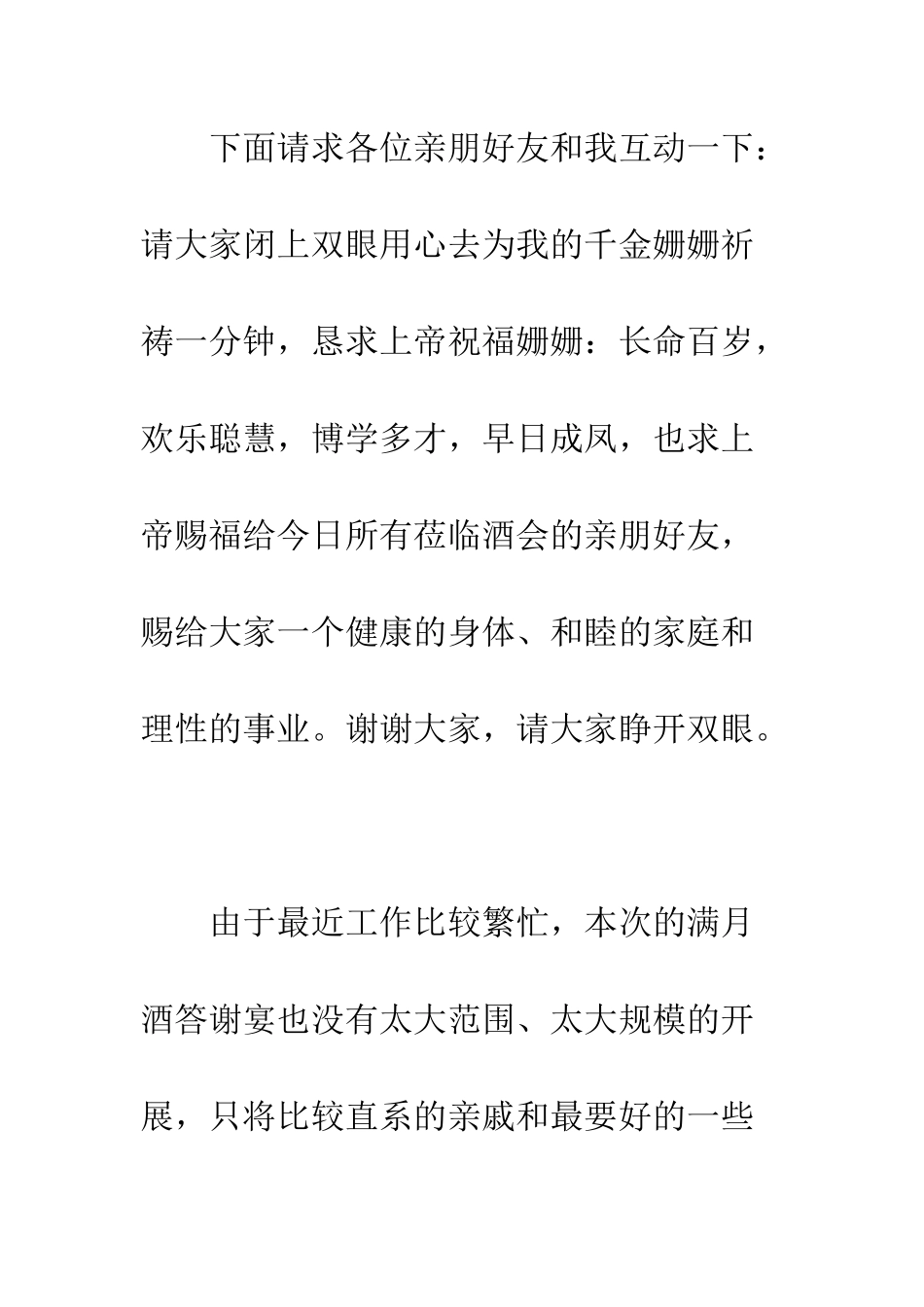 下面请求各位亲朋好友和我互动一下：请大家闭上双眼用心去为我的千金姗姗祈祷一分钟，恳求上帝祝福姗姗：长命百岁，欢乐聪慧，博学多才，早日成凤，也求上帝赐福给今日所有莅临酒会的亲朋好友，赐给大家一个健康的身体、和睦的家庭和理性的事业。谢谢大家，请大家睁开双眼。

由于最近工作比较繁忙，本次的满月酒答谢宴也没有太大范围、太大规模的开展，只将比较直系的亲戚和最要好的一些